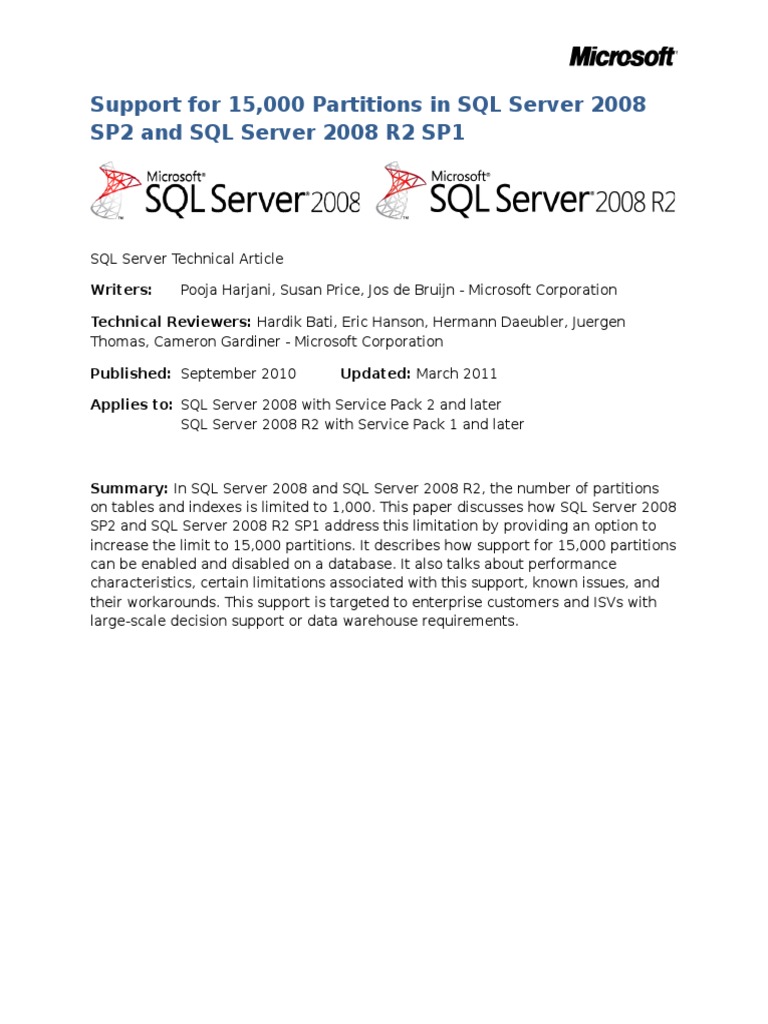 Microsoft

Support for 15,000 Partitions in SQL Server 2008 SP2 and SQL Server 2008 R2 SP1

Microsoft® SQL Server® 2008 Microsoft® SQL Server® 2008 R2

SQL Server Technical Article

Writers: Pooja Harjani, Susan Price, Jos de Bruijn - Microsoft Corporation

Technical Reviewers: Hardik Bati, Eric Hanson, Hermann Daeubler, Juergen Thomas, Cameron Gardiner - Microsoft Corporation

Published: September 2010 Updated: March 2011

Applies to: SQL Server 2008 with Service Pack 2 and later
SQL Server 2008 R2 with Service Pack 1 and later

Summary: In SQL Server 2008 and SQL Server 2008 R2, the number of partitions on tables and indexes is limited to 1,000. This paper discusses how SQL Server 2008 SP2 and SQL Server 2008 R2 SP1 address this limitation by providing an option to increase the limit to 15,000 partitions. It describes how support for 15,000 partitions can be enabled and disabled on a database. It also talks about performance characteristics, certain limitations associated with this support, known issues, and their workarounds. This support is targeted to enterprise customers and ISVs with large-scale decision support or data warehouse requirements.